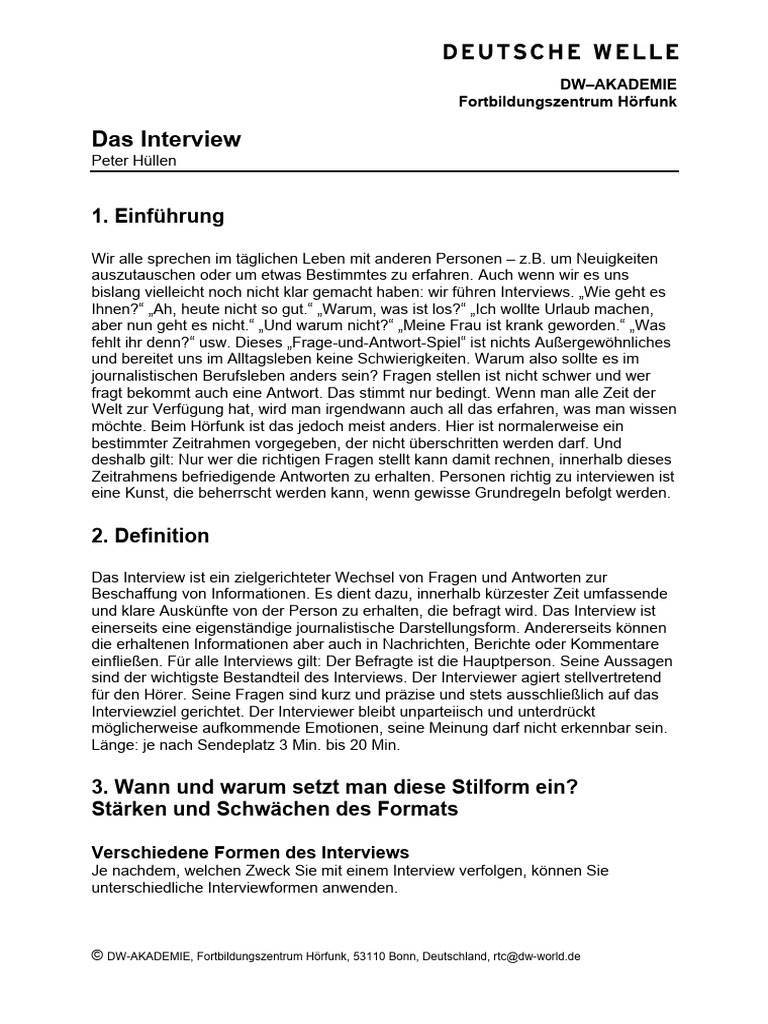 DEUTSCHE WELLE

DW–AKADEMIE
Fortbildungszentrum Hörfunk

Das Interview
Peter Hüllen

1. Einführung

Wir alle sprechen im täglichen Leben mit anderen Personen – z.B. um Neuigkeiten auszutauschen oder um etwas Bestimmtes zu erfahren. Auch wenn wir es uns bislang vielleicht noch nicht klar gemacht haben: wir führen Interviews. „Wie geht es Ihnen?“ „Ah, heute nicht so gut.“ „Warum, was ist los?“ „Ich wollte Urlaub machen, aber nun geht es nicht.“ „Und warum nicht?“ „Meine Frau ist krank geworden.“ „Was fehlt ihr denn?“ usw. Dieses „Frage-und-Antwort-Spiel“ ist nichts Außergewöhnliches und bereitet uns im Alltagsleben keine Schwierigkeiten. Warum also sollte es im journalistischen Berufsleben anders sein? Fragen stellen ist nicht schwer und wer fragt bekommt auch eine Antwort. Das stimmt nur bedingt. Wenn man alle Zeit der Welt zur Verfügung hat, wird man irgendwann auch all das erfahren, was man wissen möchte. Beim Hörfunk ist das jedoch meist anders. Hier ist normalerweise ein bestimmter Zeitrahmen vorgegeben, der nicht überschritten werden darf. Und deshalb gilt: Nur wer die richtigen Fragen stellt kann damit rechnen, innerhalb dieses Zeitrahmens befriedigende Antworten zu erhalten. Personen richtig zu interviewen ist eine Kunst, die beherrscht werden kann, wenn gewisse Grundregeln befolgt werden.

2. Definition

Das Interview ist ein zielgerichteter Wechsel von Fragen und Antworten zur Beschaffung von Informationen. Es dient dazu, innerhalb kürzester Zeit umfassende und klare Auskünfte von der Person zu erhalten, die befragt wird. Das Interview ist einerseits eine eigenständige journalistische Darstellungsform. Andererseits können die erhaltenen Informationen aber auch in Nachrichten, Berichte oder Kommentare einfließen. Für alle Interviews gilt: Der Befragte ist die Hauptperson. Seine Aussagen sind der wichtigste Bestandteil des Interviews. Der Interviewer agiert stellvertretend für den Hörer. Seine Fragen sind kurz und präzise und stets ausschließlich auf das Interviewziel gerichtet. Der Interviewer bleibt unparteiisch und unterdrückt möglicherweise aufkommende Emotionen, seine Meinung darf nicht erkennbar sein. Länge: je nach Sendeplatz 3 Min. bis 20 Min.

3. Wann und warum setzt man diese Stilform ein? Stärken und Schwächen des Formats

Verschiedene Formen des Interviews
Je nachdem, welchen Zweck Sie mit einem Interview verfolgen, können Sie unterschiedliche Interviewformen anwenden.

© DW-AKADEMIE, Fortbildungszentrum Hörfunk, 53110 Bonn, Deutschland, rtc@dw-world.de